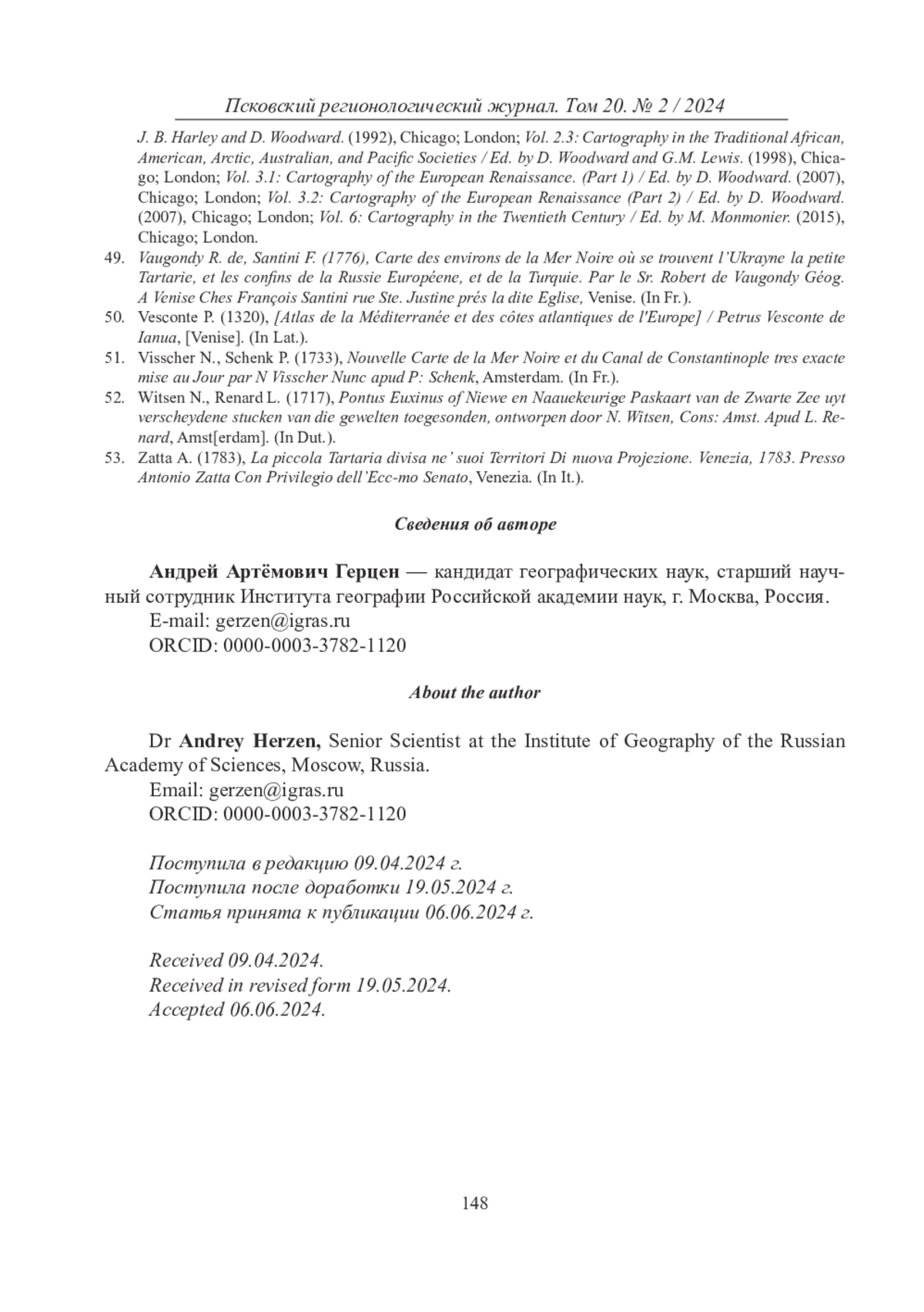 Псковский регионологический журнал. Том 20. № 2 / 2024

J. B. Harley and D. Woodward. (1992), Chicago; London; Vol. 2.3: Cartography in the Traditional African, American, Arctic, Australian, and Pacific Societies / Ed. by D. Woodward and G.M. Lewis. (1998), Chicago; London; Vol. 3.1: Cartography of the European Renaissance. (Part 1) / Ed. by D. Woodward. (2007), Chicago; London; Vol. 3.2: Cartography of the European Renaissance (Part 2) / Ed. by D. Woodward. (2007), Chicago; London; Vol. 6: Cartography in the Twentieth Century / Ed. by M. Monmonier. (2015), Chicago; London.

49. Vaugondy R. de, Santini F. (1776), Carte des environs de la Mer Noire où se trouvent l'Ukrayne la petite Tartarie, et les confins de la Russie Européene, et de la Turquie. Par le Sr. Robert de Vaugondy Géog. A Venise Ches François Santini rue Ste. Justine prés la dite Eglise, Venise. (In Fr.).

50. Vesconte P. (1320), [Atlas de la Méditerranée et des côtes atlantiques de l'Europe] / Petrus Vesconte de Ianua, [Venise]. (In Lat.).

51. Visscher N., Schenk P. (1733), Nouvelle Carte de la Mer Noire et du Canal de Constantinople tres exacte mise au Jour par N Visscher Nunc apud P: Schenk, Amsterdam. (In Fr.).

52. Witsen N., Renard L. (1717), Pontus Euxinus of Niewe en Naauekeurige Paskaart van de Zwarte Zee uyt verscheydene stucken van die gewelten toegesonden, ontworpen door N. Witsen, Cons: Amst. Apud L. Renard, Amst[erdam]. (In Dut.).

53. Zatta A. (1783), La piccola Tartaria divisa ne' suoi Territori Di nuova Projezione. Venezia, 1783. Presso Antonio Zatta Con Privilegio dell'Ecc-mo Senato, Venezia. (In It.).

Сведения об авторе

Андрей Артёмович Герцен — кандидат географических наук, старший научный сотрудник Института географии Российской академии наук, г. Москва, Россия.
E-mail: gerzen@igras.ru
ORCID: 0000-0003-3782-1120

About the author

Dr Andrey Herzen, Senior Scientist at the Institute of Geography of the Russian Academy of Sciences, Moscow, Russia.
Email: gerzen@igras.ru
ORCID: 0000-0003-3782-1120

Поступила в редакцию 09.04.2024 г.
Поступила после доработки 19.05.2024 г.
Статья принята к публикации 06.06.2024 г.

Received 09.04.2024.
Received in revised form 19.05.2024.
Accepted 06.06.2024.

148